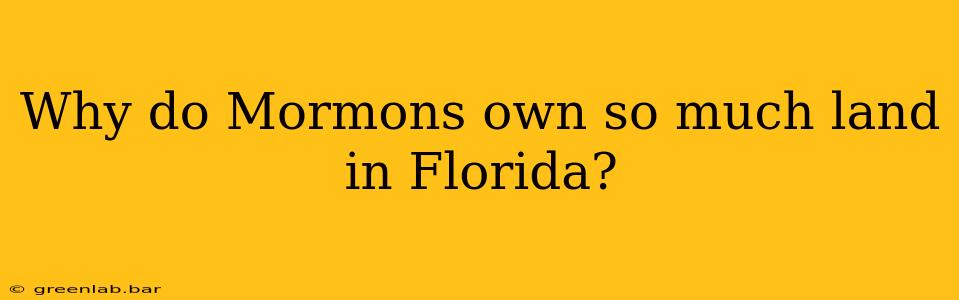 Why do Mormons own so much land in Florida?

© greenlab.bar